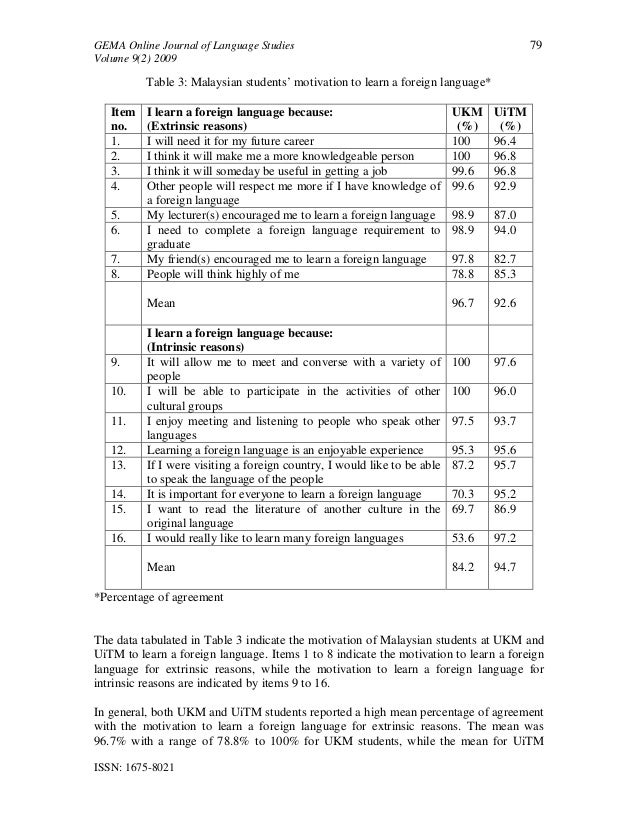 GEMA Online Journal of Language Studies
Volume 9(2) 2009

79

Table 3: Malaysian students' motivation to learn a foreign language*

| Item no. | I learn a foreign language because: (Extrinsic reasons) | UKM (%) | UiTM (%) |
|---|---|---|---|
| 1. | I will need it for my future career | 100 | 96.4 |
| 2. | I think it will make me a more knowledgeable person | 100 | 96.8 |
| 3. | I think it will someday be useful in getting a job | 99.6 | 96.8 |
| 4. | Other people will respect me more if I have knowledge of a foreign language | 99.6 | 92.9 |
| 5. | My lecturer(s) encouraged me to learn a foreign language | 98.9 | 87.0 |
| 6. | I need to complete a foreign language requirement to graduate | 98.9 | 94.0 |
| 7. | My friend(s) encouraged me to learn a foreign language | 97.8 | 82.7 |
| 8. | People will think highly of me | 78.8 | 85.3 |
| | Mean | 96.7 | 92.6 |
| | I learn a foreign language because: (Intrinsic reasons) | | |
| 9. | It will allow me to meet and converse with a variety of people | 100 | 97.6 |
| 10. | I will be able to participate in the activities of other cultural groups | 100 | 96.0 |
| 11. | I enjoy meeting and listening to people who speak other languages | 97.5 | 93.7 |
| 12. | Learning a foreign language is an enjoyable experience | 95.3 | 95.6 |
| 13. | If I were visiting a foreign country, I would like to be able to speak the language of the people | 87.2 | 95.7 |
| 14. | It is important for everyone to learn a foreign language | 70.3 | 95.2 |
| 15. | I want to read the literature of another culture in the original language | 69.7 | 86.9 |
| 16. | I would really like to learn many foreign languages | 53.6 | 97.2 |
| | Mean | 84.2 | 94.7 |

*Percentage of agreement

The data tabulated in Table 3 indicate the motivation of Malaysian students at UKM and UiTM to learn a foreign language. Items 1 to 8 indicate the motivation to learn a foreign language for extrinsic reasons, while the motivation to learn a foreign language for intrinsic reasons are indicated by items 9 to 16.

In general, both UKM and UiTM students reported a high mean percentage of agreement with the motivation to learn a foreign language for extrinsic reasons. The mean was 96.7% with a range of 78.8% to 100% for UKM students, while the mean for UiTM

ISSN: 1675-8021